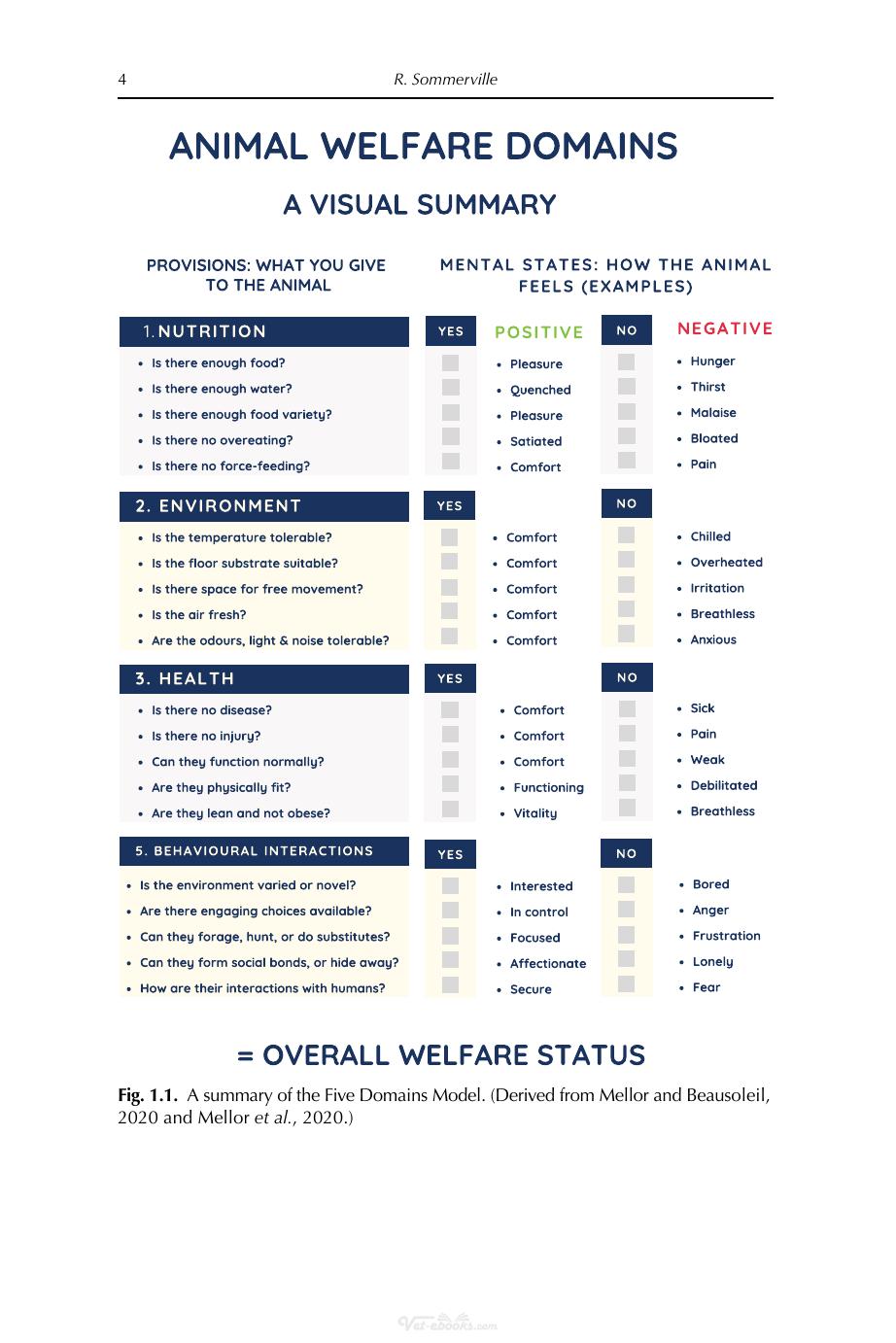 4 R. Sommerville

ANIMAL WELFARE DOMAINS

A VISUAL SUMMARY

PROVISIONS: WHAT YOU GIVE TO THE ANIMAL

MENTAL STATES: HOW THE ANIMAL FEELS (EXAMPLES)

1. NUTRITION
• Is there enough food?
• Is there enough water?
• Is there enough food variety?
• Is there no overeating?
• Is there no force-feeding?

YES ☐ ☐ ☐ ☐ ☐

POSITIVE
• Pleasure
• Quenched
• Pleasure
• Satiated
• Comfort

NO ☐ ☐ ☐ ☐ ☐

NEGATIVE
• Hunger
• Thirst
• Malaise
• Bloated
• Pain

2. ENVIRONMENT
• Is the temperature tolerable?
• Is the floor substrate suitable?
• Is there space for free movement?
• Is the air fresh?
• Are the odours, light & noise tolerable?

YES ☐ ☐ ☐ ☐ ☐

• Comfort
• Comfort
• Comfort
• Comfort
• Comfort

NO ☐ ☐ ☐ ☐ ☐

• Chilled
• Overheated
• Irritation
• Breathless
• Anxious

3. HEALTH
• Is there no disease?
• Is there no injury?
• Can they function normally?
• Are they physically fit?
• Are they lean and not obese?

YES ☐ ☐ ☐ ☐ ☐

• Comfort
• Comfort
• Comfort
• Functioning
• Vitality

NO ☐ ☐ ☐ ☐ ☐

• Sick
• Pain
• Weak
• Debilitated
• Breathless

5. BEHAVIOURAL INTERACTIONS
• Is the environment varied or novel?
• Are there engaging choices available?
• Can they forage, hunt, or do substitutes?
• Can they form social bonds, or hide away?
• How are their interactions with humans?

YES ☐ ☐ ☐ ☐ ☐

• Interested
• In control
• Focused
• Affectionate
• Secure

NO ☐ ☐ ☐ ☐ ☐

• Bored
• Anger
• Frustration
• Lonely
• Fear

= OVERALL WELFARE STATUS

Fig. 1.1. A summary of the Five Domains Model. (Derived from Mellor and Beausoleil, 2020 and Mellor et al., 2020.)

Vet-ebooks.com